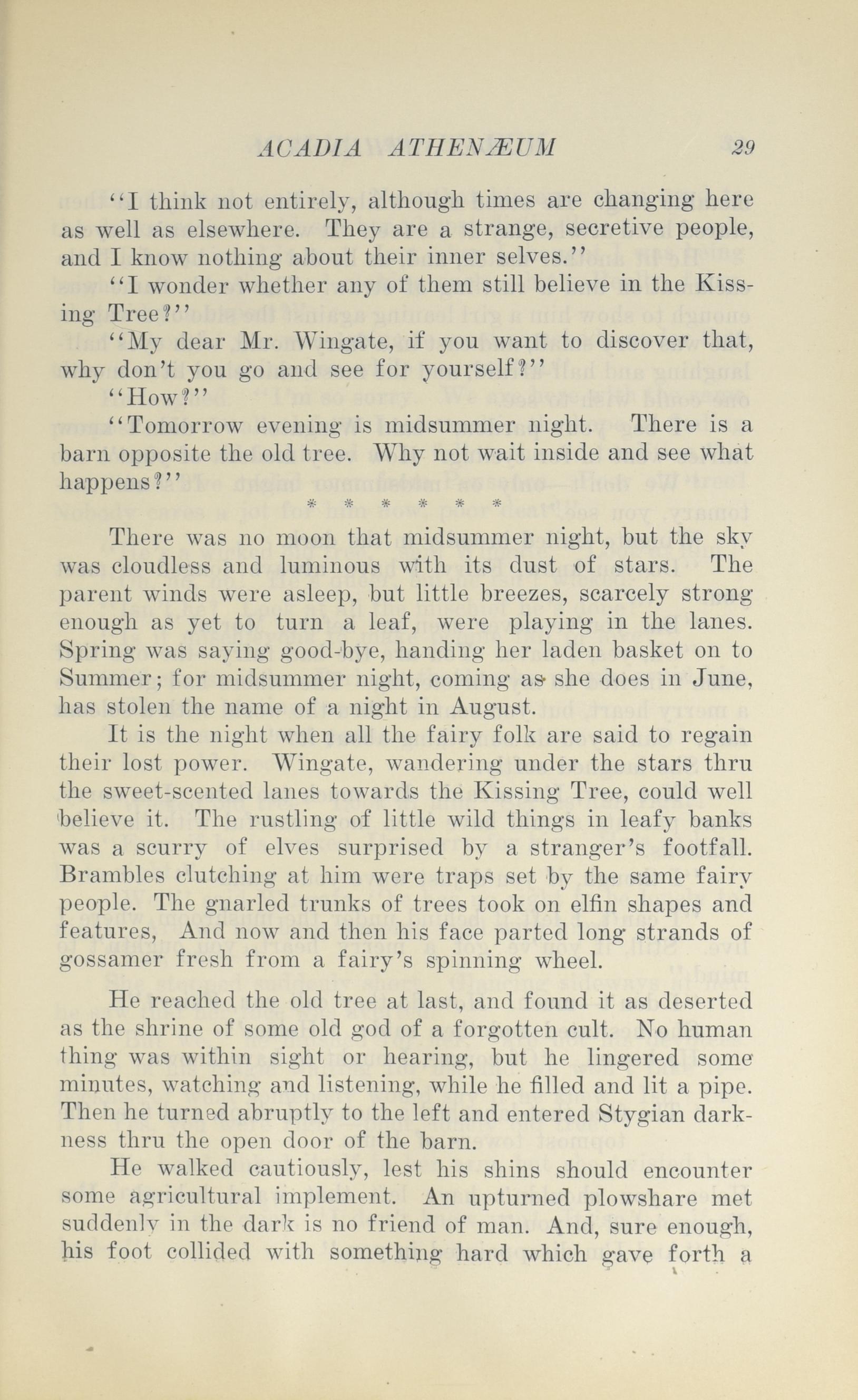 ACADIA ATHENÆUM 29

"I think not entirely, although times are changing here as well as elsewhere. They are a strange, secretive people, and I know nothing about their inner selves."

"I wonder whether any of them still believe in the Kissing Tree?"

"My dear Mr. Wingate, if you want to discover that, why don't you go and see for yourself?"

"How?"

"Tomorrow evening is midsummer night. There is a barn opposite the old tree. Why not wait inside and see what happens?"

* * * * * *

There was no moon that midsummer night, but the sky was cloudless and luminous with its dust of stars. The parent winds were asleep, but little breezes, scarcely strong enough as yet to turn a leaf, were playing in the lanes. Spring was saying good-bye, handing her laden basket on to Summer; for midsummer night, coming as she does in June, has stolen the name of a night in August.

It is the night when all the fairy folk are said to regain their lost power. Wingate, wandering under the stars thru the sweet-scented lanes towards the Kissing Tree, could well believe it. The rustling of little wild things in leafy banks was a scurry of elves surprised by a stranger's footfall. Brambles clutching at him were traps set by the same fairy people. The gnarled trunks of trees took on elfin shapes and features, And now and then his face parted long strands of gossamer fresh from a fairy's spinning wheel.

He reached the old tree at last, and found it as deserted as the shrine of some old god of a forgotten cult. No human thing was within sight or hearing, but he lingered some minutes, watching and listening, while he filled and lit a pipe. Then he turned abruptly to the left and entered Stygian darkness thru the open door of the barn.

He walked cautiously, lest his shins should encounter some agricultural implement. An upturned plowshare met suddenly in the dark is no friend of man. And, sure enough, his foot collided with something hard which gave forth a